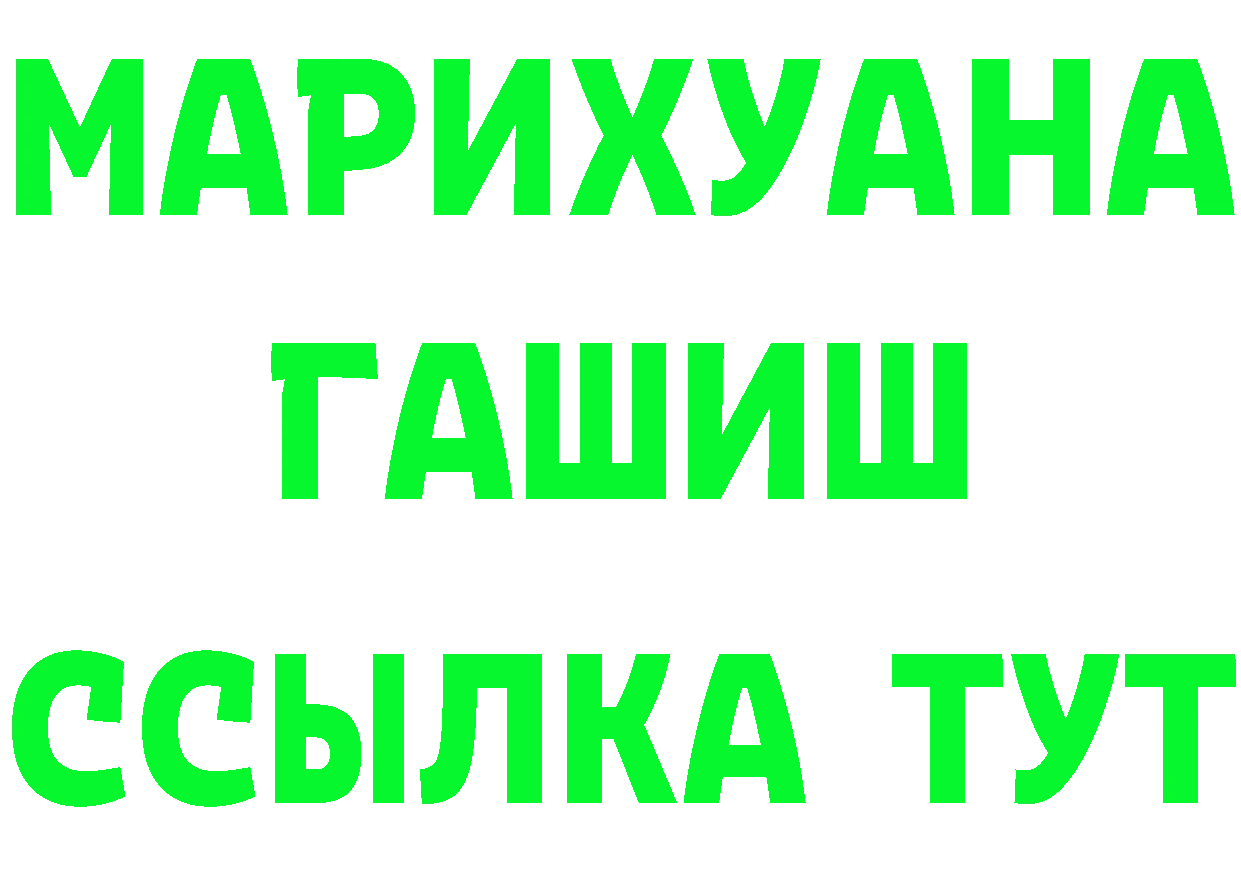 МАРИХУАНА
ГАШИШ
ССЫЛКА ТУТ